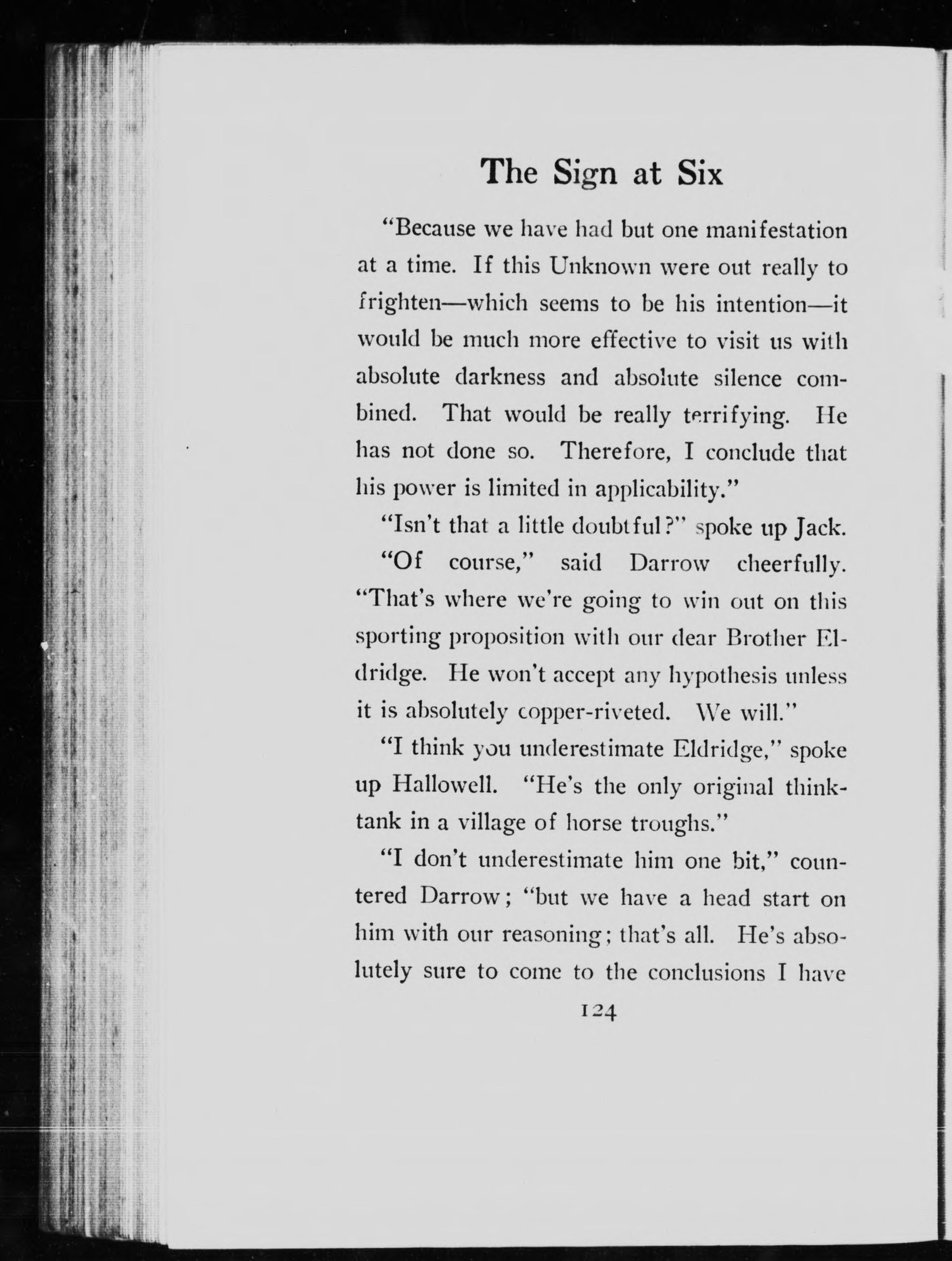 The Sign at Six

"Because we have had but one manifestation at a time. If this Unknown were out really to frighten—which seems to be his intention—it would be much more effective to visit us with absolute darkness and absolute silence combined. That would be really terrifying. He has not done so. Therefore, I conclude that his power is limited in applicability."

"Isn't that a little doubtful?" spoke up Jack.

"Of course," said Darrow cheerfully. "That's where we're going to win out on this sporting proposition with our dear Brother Eldridge. He won't accept any hypothesis unless it is absolutely copper-riveted. We will."

"I think you underestimate Eldridge," spoke up Hallowell. "He's the only original think-tank in a village of horse troughs."

"I don't underestimate him one bit," countered Darrow; "but we have a head start on him with our reasoning; that's all. He's absolutely sure to come to the conclusions I have

124